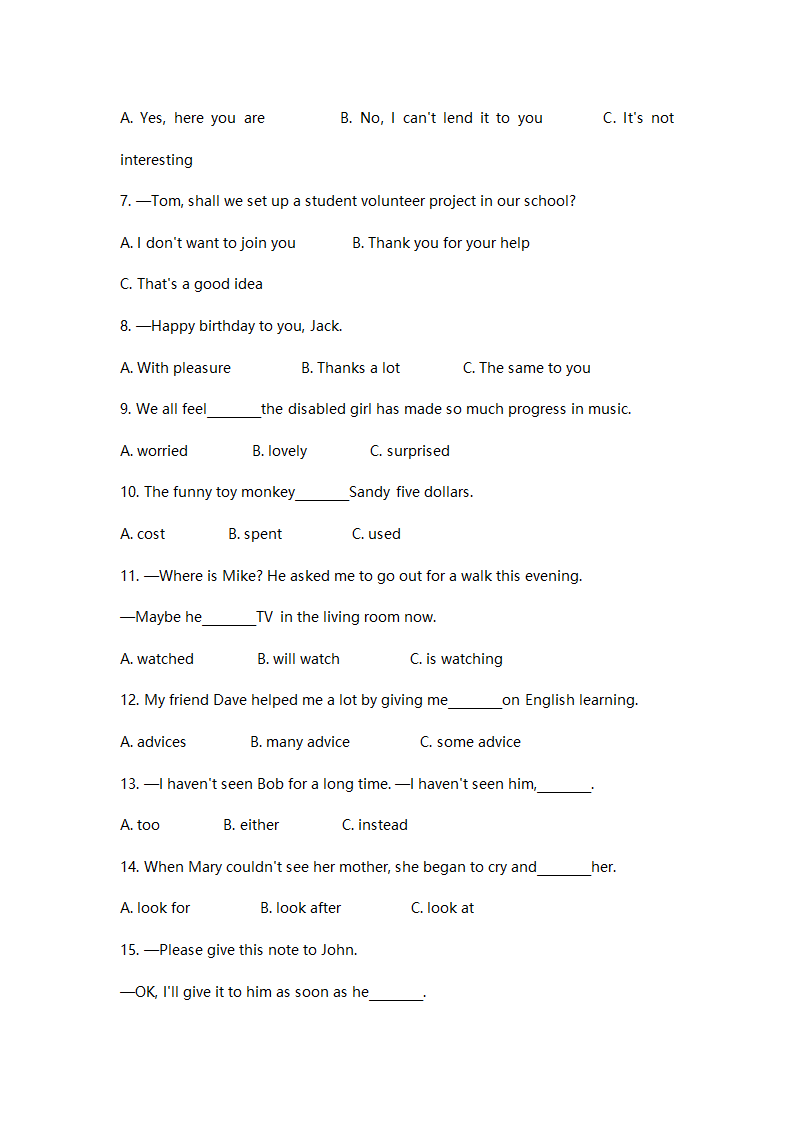 A. Yes, here you are B. No, I can't lend it to you C. It's not interesting

7. —Tom, shall we set up a student volunteer project in our school?

A. I don't want to join you B. Thank you for your help

C. That's a good idea

8. —Happy birthday to you, Jack.

A. With pleasure B. Thanks a lot C. The same to you

9. We all feel_______the disabled girl has made so much progress in music.

A. worried B. lovely C. surprised

10. The funny toy monkey_______Sandy five dollars.

A. cost B. spent C. used

11. —Where is Mike? He asked me to go out for a walk this evening.

—Maybe he_______TV in the living room now.

A. watched B. will watch C. is watching

12. My friend Dave helped me a lot by giving me_______on English learning.

A. advices B. many advice C. some advice

13. —I haven't seen Bob for a long time. —I haven't seen him,_______.

A. too B. either C. instead

14. When Mary couldn't see her mother, she began to cry and_______her.

A. look for B. look after C. look at

15. —Please give this note to John.

—OK, I'll give it to him as soon as he_______.